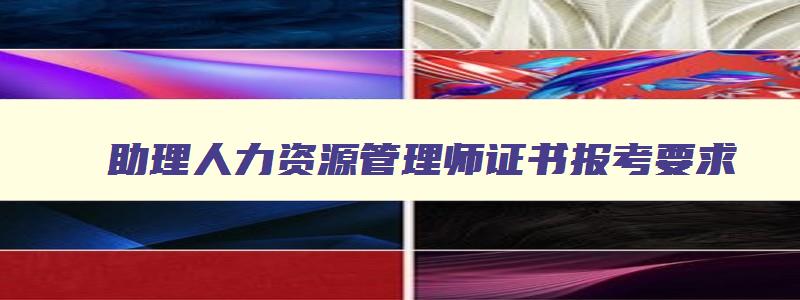 助理人力资源管理师证书报考要求